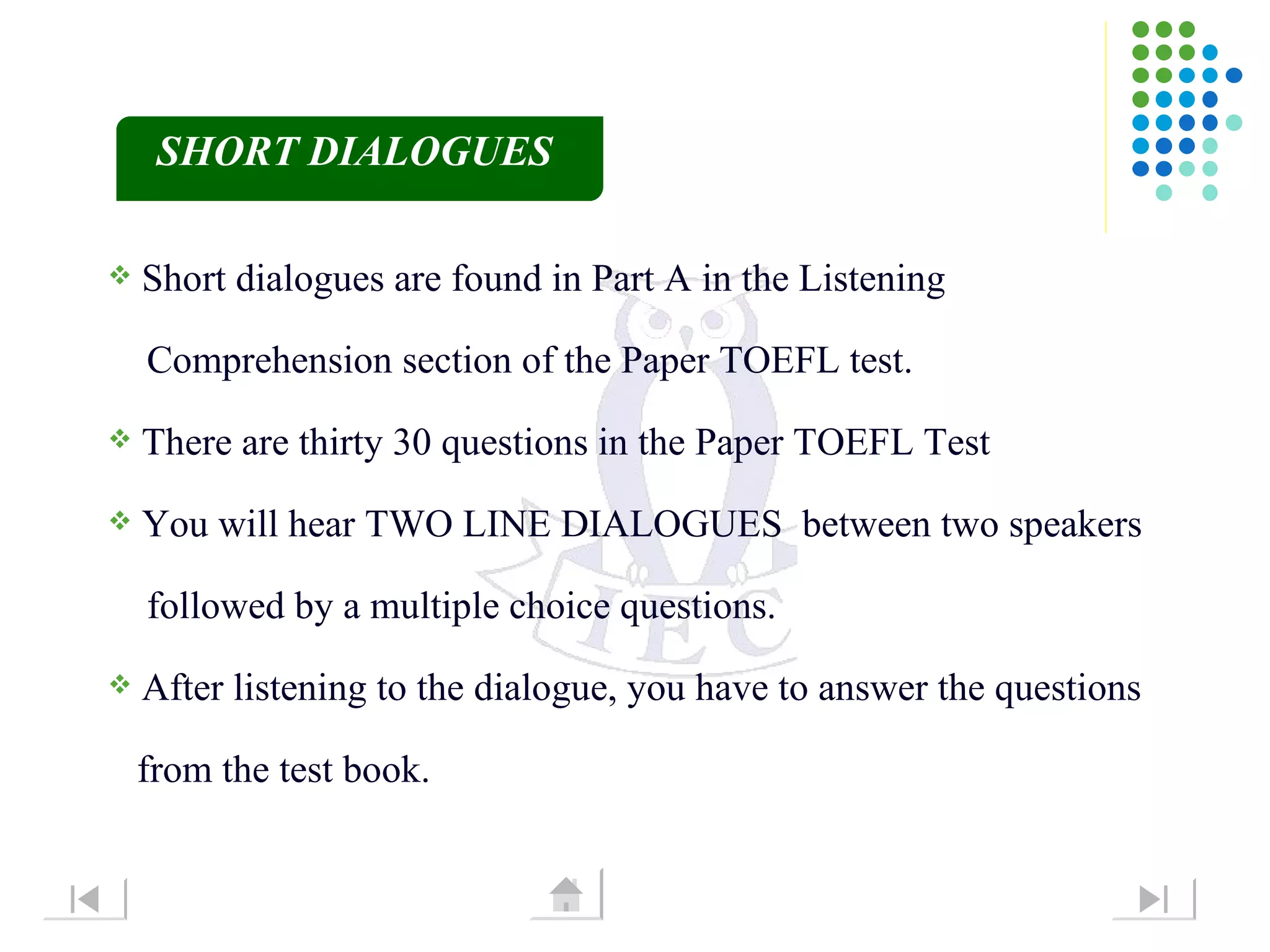 SHORT DIALOGUES

❖ Short dialogues are found in Part A in the Listening Comprehension section of the Paper TOEFL test.

❖ There are thirty 30 questions in the Paper TOEFL Test

❖ You will hear TWO LINE DIALOGUES between two speakers followed by a multiple choice questions.

❖ After listening to the dialogue, you have to answer the questions from the test book.

IEC